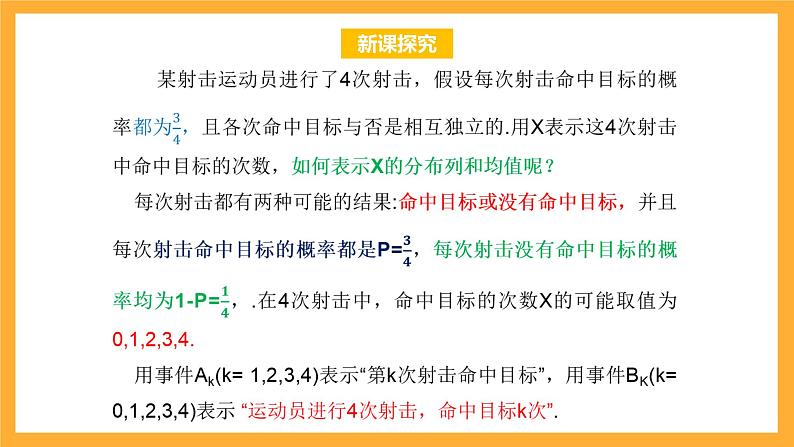 新课探究

某射击运动员进行了4次射击，假设每次射击命中目标的概率都为$\frac{3}{4}$，且各次命中目标与否是相互独立的.用X表示这4次射击中命中目标的次数，如何表示X的分布列和均值呢？

每次射击都有两种可能的结果:命中目标或没有命中目标，并且每次射击命中目标的概率都是P=$\frac{3}{4}$，每次射击没有命中目标的概率均为1-P=$\frac{1}{4}$，.在4次射击中，命中目标的次数X的可能取值为0,1,2,3,4.

用事件$A_k$(k= 1,2,3,4)表示“第k次射击命中目标”，用事件$B_K$(k= 0,1,2,3,4)表示 “运动员进行4次射击，命中目标k次”.